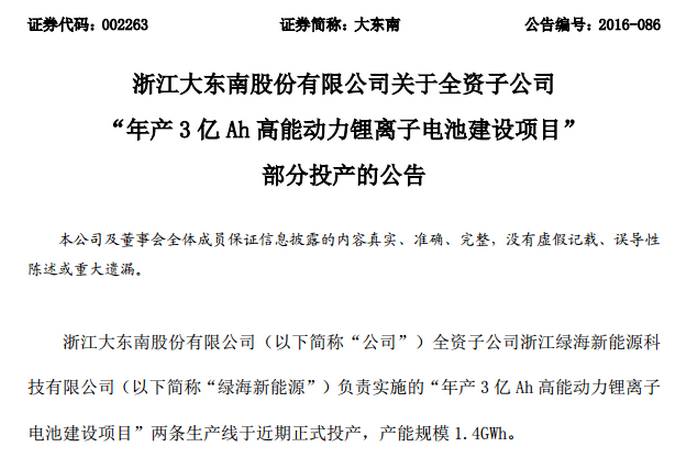 证券代码：002263 证券简称：大东南 公告编号：2016-086

浙江大东南股份有限公司关于全资子公司

“年产3亿Ah高能动力锂离子电池建设项目”

部分投产的公告

本公司及董事会全体成员保证信息披露的内容真实、准确、完整，没有虚假记载、误导性陈述或重大遗漏。

浙江大东南股份有限公司（以下简称“公司”）全资子公司浙江绿海新能源科技有限公司（以下简称“绿海新能源”）负责实施的“年产3亿Ah高能动力锂离子电池建设项目”两条生产线于近期正式投产，产能规模1.4GWh。